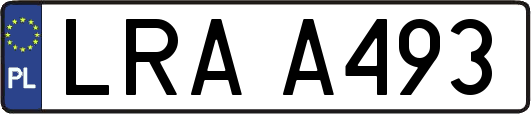 PL
LRA A493